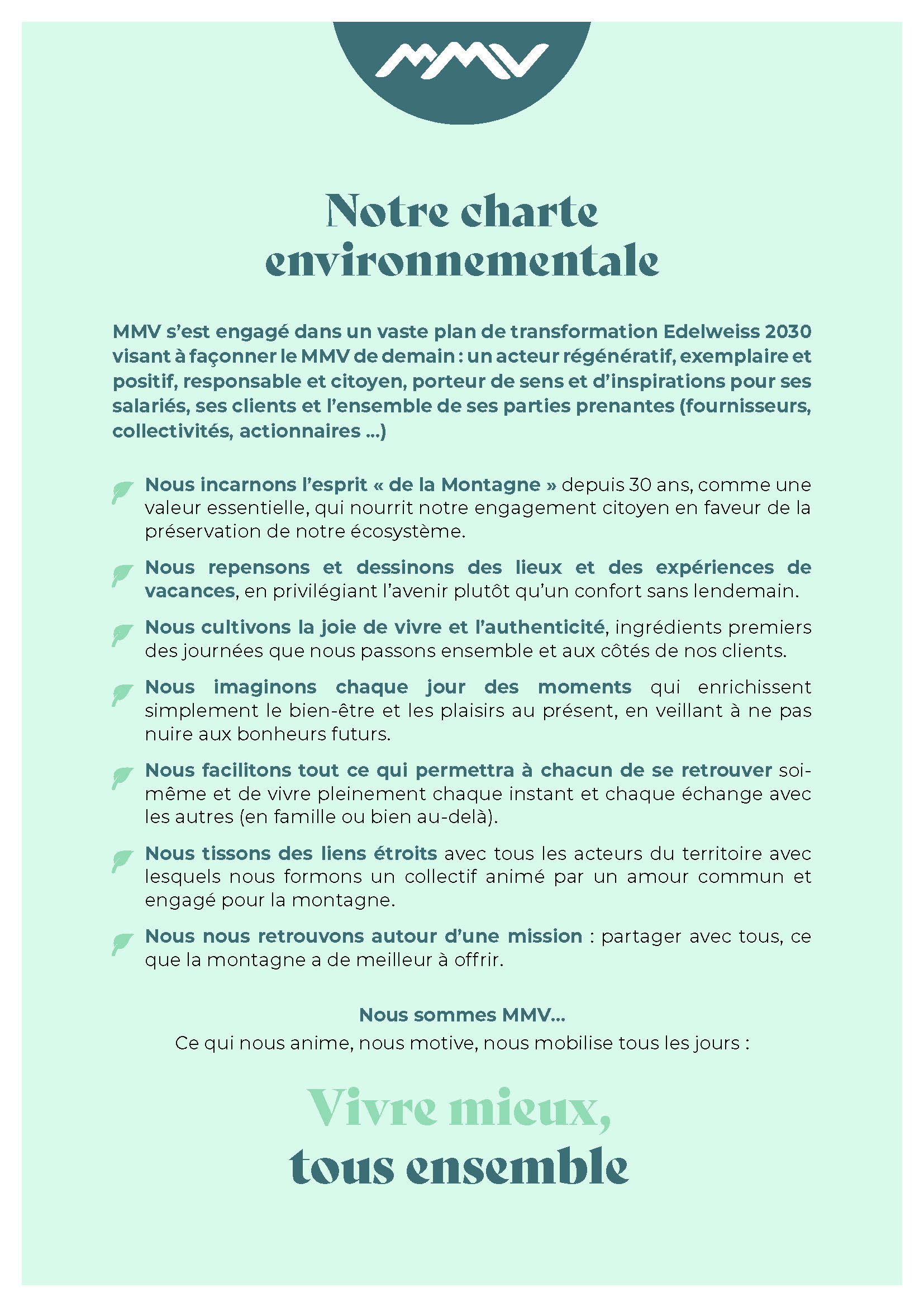 MMV

Notre charte environnementale

MMV s'est engagé dans un vaste plan de transformation Edelweiss 2030 visant à façonner le MMV de demain : un acteur régénératif, exemplaire et positif, responsable et citoyen, porteur de sens et d'inspirations pour ses salariés, ses clients et l'ensemble de ses parties prenantes (fournisseurs, collectivités, actionnaires ...)

Nous incarnons l'esprit « de la Montagne » depuis 30 ans, comme une valeur essentielle, qui nourrit notre engagement citoyen en faveur de la préservation de notre écosystème.

Nous repensons et dessinons des lieux et des expériences de vacances, en privilégiant l'avenir plutôt qu'un confort sans lendemain.

Nous cultivons la joie de vivre et l'authenticité, ingrédients premiers des journées que nous passons ensemble et aux côtés de nos clients.

Nous imaginons chaque jour des moments qui enrichissent simplement le bien-être et les plaisirs au présent, en veillant à ne pas nuire aux bonheurs futurs.

Nous facilitons tout ce qui permettra à chacun de se retrouver soi-même et de vivre pleinement chaque instant et chaque échange avec les autres (en famille ou bien au-delà).

Nous tissons des liens étroits avec tous les acteurs du territoire avec lesquels nous formons un collectif animé par un amour commun et engagé pour la montagne.

Nous nous retrouvons autour d'une mission : partager avec tous, ce que la montagne a de meilleur à offrir.

Nous sommes MMV...
Ce qui nous anime, nous motive, nous mobilise tous les jours :

Vivre mieux,
tous ensemble